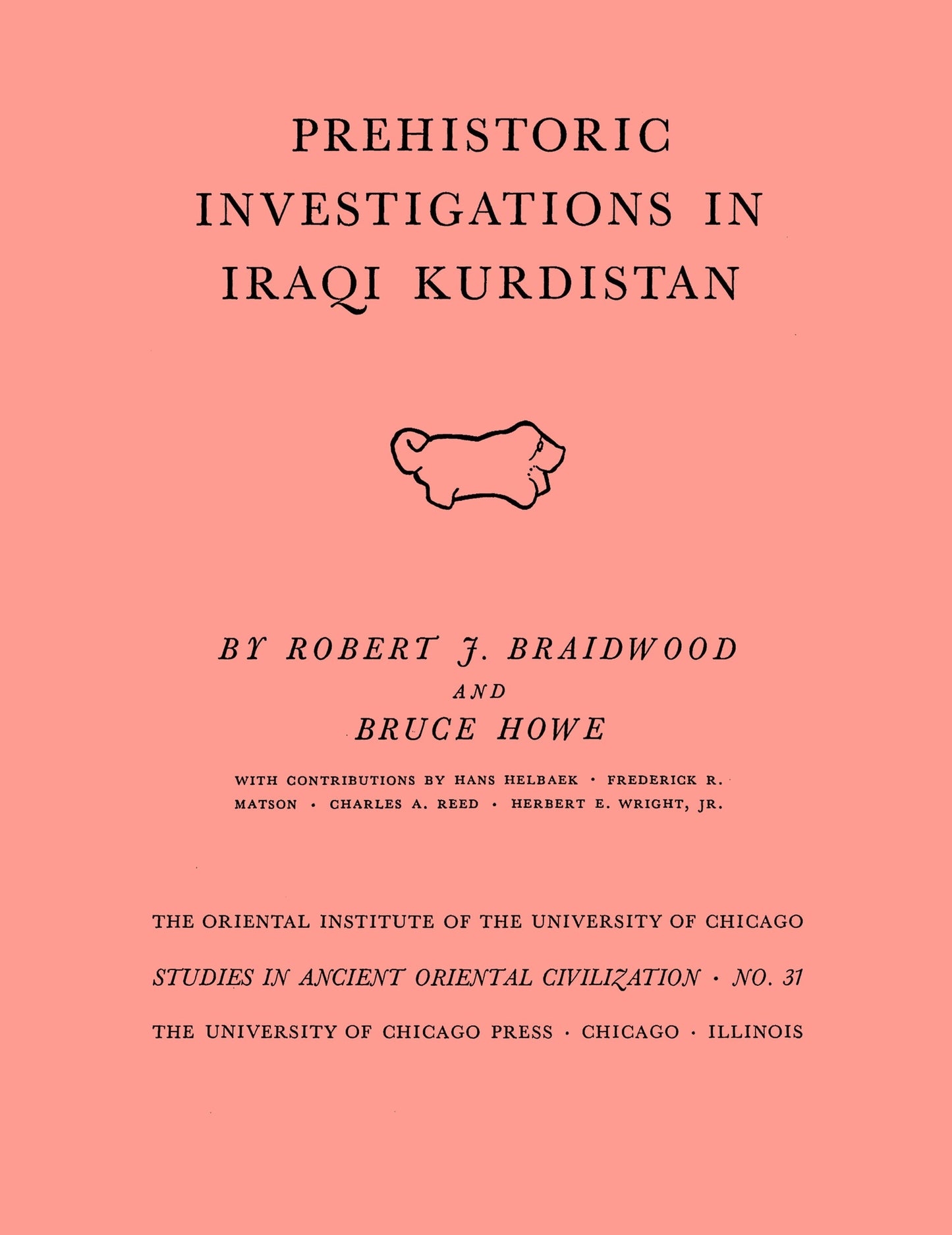 PREHISTORIC INVESTIGATIONS IN IRAQI KURDISTAN

BY ROBERT J. BRAIDWOOD
AND
BRUCE HOWE

WITH CONTRIBUTIONS BY HANS HELBAEK · FREDERICK R. MATSON · CHARLES A. REED · HERBERT E. WRIGHT, JR.

THE ORIENTAL INSTITUTE OF THE UNIVERSITY OF CHICAGO

STUDIES IN ANCIENT ORIENTAL CIVILIZATION · NO. 31

THE UNIVERSITY OF CHICAGO PRESS · CHICAGO · ILLINOIS